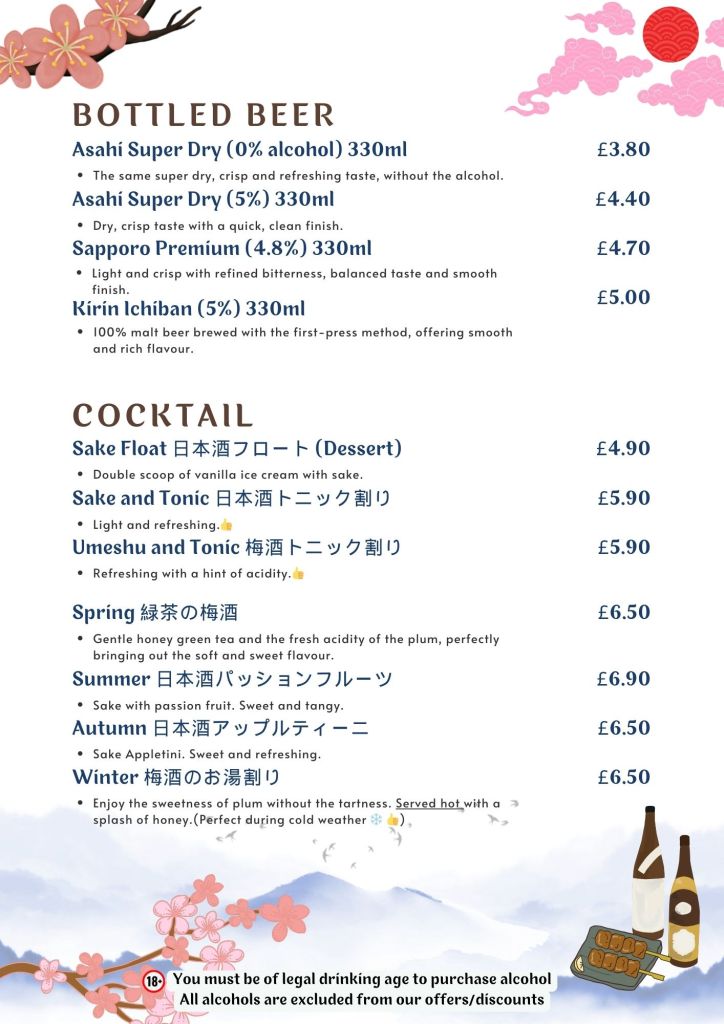 BOTTLED BEER

Asahi Super Dry (0% alcohol) 330ml £3.80

• The same super dry, crisp and refreshing taste, without the alcohol.

Asahi Super Dry (5%) 330ml £4.40

• Dry, crisp taste with a quick, clean finish.

Sapporo Premium (4.8%) 330ml £4.70

• Light and crisp with refined bitterness, balanced taste and smooth finish.

Kirin Ichiban (5%) 330ml £5.00

• 100% malt beer brewed with the first-press method, offering smooth and rich flavour.

COCKTAIL

Sake Float 日本酒フロート (Dessert) £4.90

• Double scoop of vanilla ice cream with sake.

Sake and Tonic 日本酒トニック割り £5.90

• Light and refreshing.👍

Umeshu and Tonic 梅酒トニック割り £5.90

• Refreshing with a hint of acidity.👍

Spring 緑茶の梅酒 £6.50

• Gentle honey green tea and the fresh acidity of the plum, perfectly bringing out the soft and sweet flavour.

Summer 日本酒パッションフルーツ £6.90

• Sake with passion fruit. Sweet and tangy.

Autumn 日本酒アップルティーニ £6.50

• Sake Appletini. Sweet and refreshing.

Winter 梅酒のお湯割り £6.50

• Enjoy the sweetness of plum without the tartness. Served hot with a splash of honey.(Perfect during cold weather ❄️ 👍)

18+ You must be of legal drinking age to purchase alcohol
All alcohols are excluded from our offers/discounts